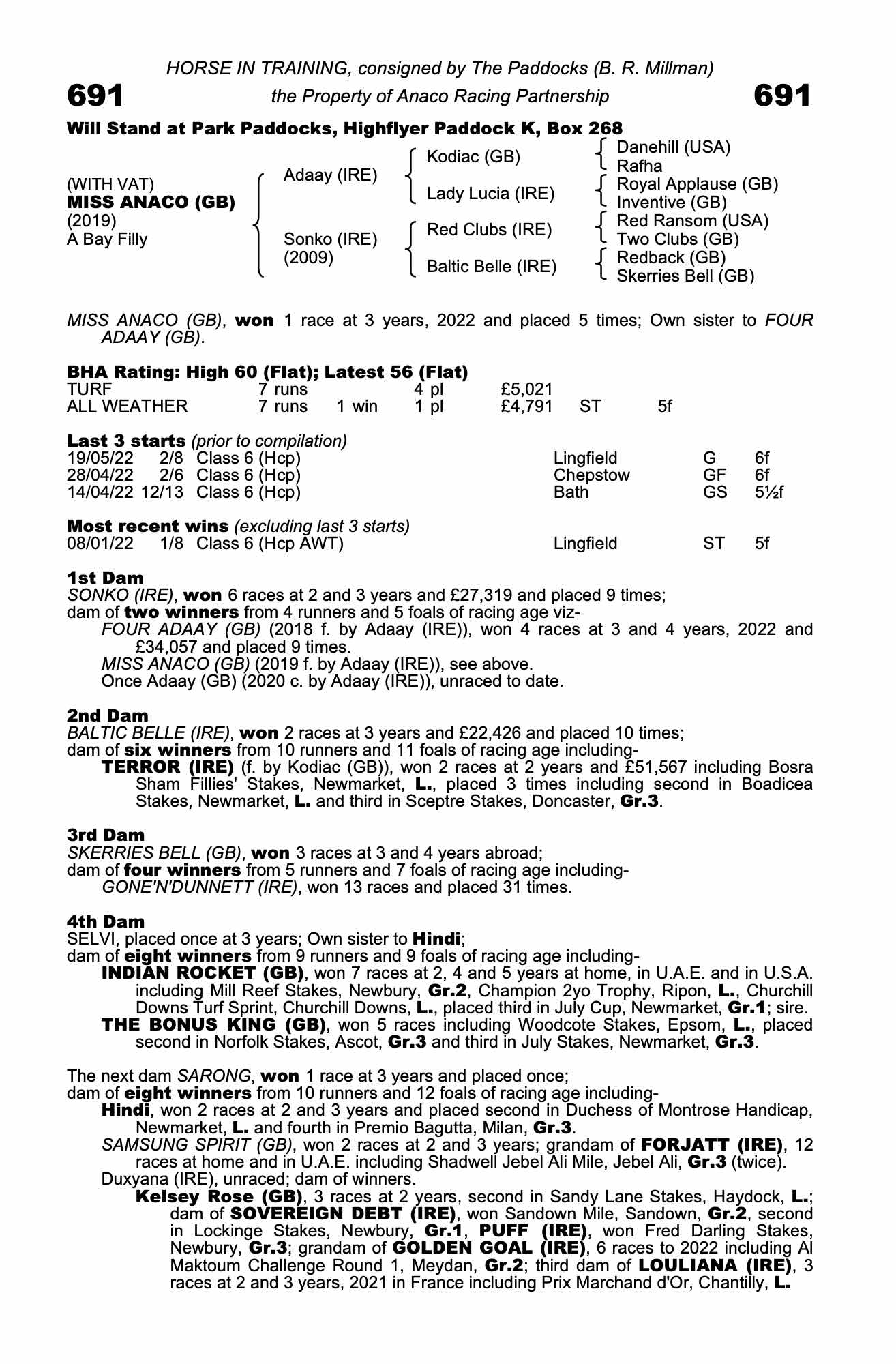 HORSE IN TRAINING, consigned by The Paddocks (B. R. Millman)

691 the Property of Anaco Racing Partnership 691

Will Stand at Park Paddocks, Highflyer Paddock K, Box 268

(WITH VAT)
MISS ANACO (GB)
(2019)
A Bay Filly

Adaay (IRE)
Sonko (IRE) (2009)

Kodiac (GB)
Lady Lucia (IRE)
Red Clubs (IRE)
Baltic Belle (IRE)

Danehill (USA)
Rafha
Royal Applause (GB)
Inventive (GB)
Red Ransom (USA)
Two Clubs (GB)
Redback (GB)
Skerries Bell (GB)

MISS ANACO (GB), won 1 race at 3 years, 2022 and placed 5 times; Own sister to FOUR ADAAY (GB).

BHA Rating: High 60 (Flat); Latest 56 (Flat)

| TURF | 7 runs | | 4 pl | £5,021 | | |
|---|---|---|---|---|---|---|
| ALL WEATHER | 7 runs | 1 win | 1 pl | £4,791 | ST | 5f |

Last 3 starts (prior to compilation)

| 19/05/22 | 2/8 | Class 6 (Hcp) | Lingfield | G | 6f |
|---|---|---|---|---|---|
| 28/04/22 | 2/6 | Class 6 (Hcp) | Chepstow | GF | 6f |
| 14/04/22 | 12/13 | Class 6 (Hcp) | Bath | GS | 5½f |

Most recent wins (excluding last 3 starts)

| 08/01/22 | 1/8 | Class 6 (Hcp AWT) | Lingfield | ST | 5f |
|---|---|---|---|---|---|

1st Dam
SONKO (IRE), won 6 races at 2 and 3 years and £27,319 and placed 9 times;
dam of two winners from 4 runners and 5 foals of racing age viz-
FOUR ADAAY (GB) (2018 f. by Adaay (IRE)), won 4 races at 3 and 4 years, 2022 and £34,057 and placed 9 times.
MISS ANACO (GB) (2019 f. by Adaay (IRE)), see above.
Once Adaay (GB) (2020 c. by Adaay (IRE)), unraced to date.

2nd Dam
BALTIC BELLE (IRE), won 2 races at 3 years and £22,426 and placed 10 times;
dam of six winners from 10 runners and 11 foals of racing age including-
TERROR (IRE) (f. by Kodiac (GB)), won 2 races at 2 years and £51,567 including Bosra Sham Fillies' Stakes, Newmarket, L., placed 3 times including second in Boadicea Stakes, Newmarket, L. and third in Sceptre Stakes, Doncaster, Gr.3.

3rd Dam
SKERRIES BELL (GB), won 3 races at 3 and 4 years abroad;
dam of four winners from 5 runners and 7 foals of racing age including-
GONE'N'DUNNETT (IRE), won 13 races and placed 31 times.

4th Dam
SELVI, placed once at 3 years; Own sister to Hindi;
dam of eight winners from 9 runners and 9 foals of racing age including-
INDIAN ROCKET (GB), won 7 races at 2, 4 and 5 years at home, in U.A.E. and in U.S.A. including Mill Reef Stakes, Newbury, Gr.2, Champion 2yo Trophy, Ripon, L., Churchill Downs Turf Sprint, Churchill Downs, L., placed third in July Cup, Newmarket, Gr.1; sire.
THE BONUS KING (GB), won 5 races including Woodcote Stakes, Epsom, L., placed second in Norfolk Stakes, Ascot, Gr.3 and third in July Stakes, Newmarket, Gr.3.

The next dam SARONG, won 1 race at 3 years and placed once;
dam of eight winners from 10 runners and 12 foals of racing age including-
Hindi, won 2 races at 2 and 3 years and placed second in Duchess of Montrose Handicap, Newmarket, L. and fourth in Premio Bagutta, Milan, Gr.3.
SAMSUNG SPIRIT (GB), won 2 races at 2 and 3 years; grandam of FORJATT (IRE), 12 races at home and in U.A.E. including Shadwell Jebel Ali Mile, Jebel Ali, Gr.3 (twice).
Duxyana (IRE), unraced; dam of winners.
Kelsey Rose (GB), 3 races at 2 years, second in Sandy Lane Stakes, Haydock, L.; dam of SOVEREIGN DEBT (IRE), won Sandown Mile, Sandown, Gr.2, second in Lockinge Stakes, Newbury, Gr.1, PUFF (IRE), won Fred Darling Stakes, Newbury, Gr.3; grandam of GOLDEN GOAL (IRE), 6 races to 2022 including Al Maktoum Challenge Round 1, Meydan, Gr.2; third dam of LOULIANA (IRE), 3 races at 2 and 3 years, 2021 in France including Prix Marchand d'Or, Chantilly, L.